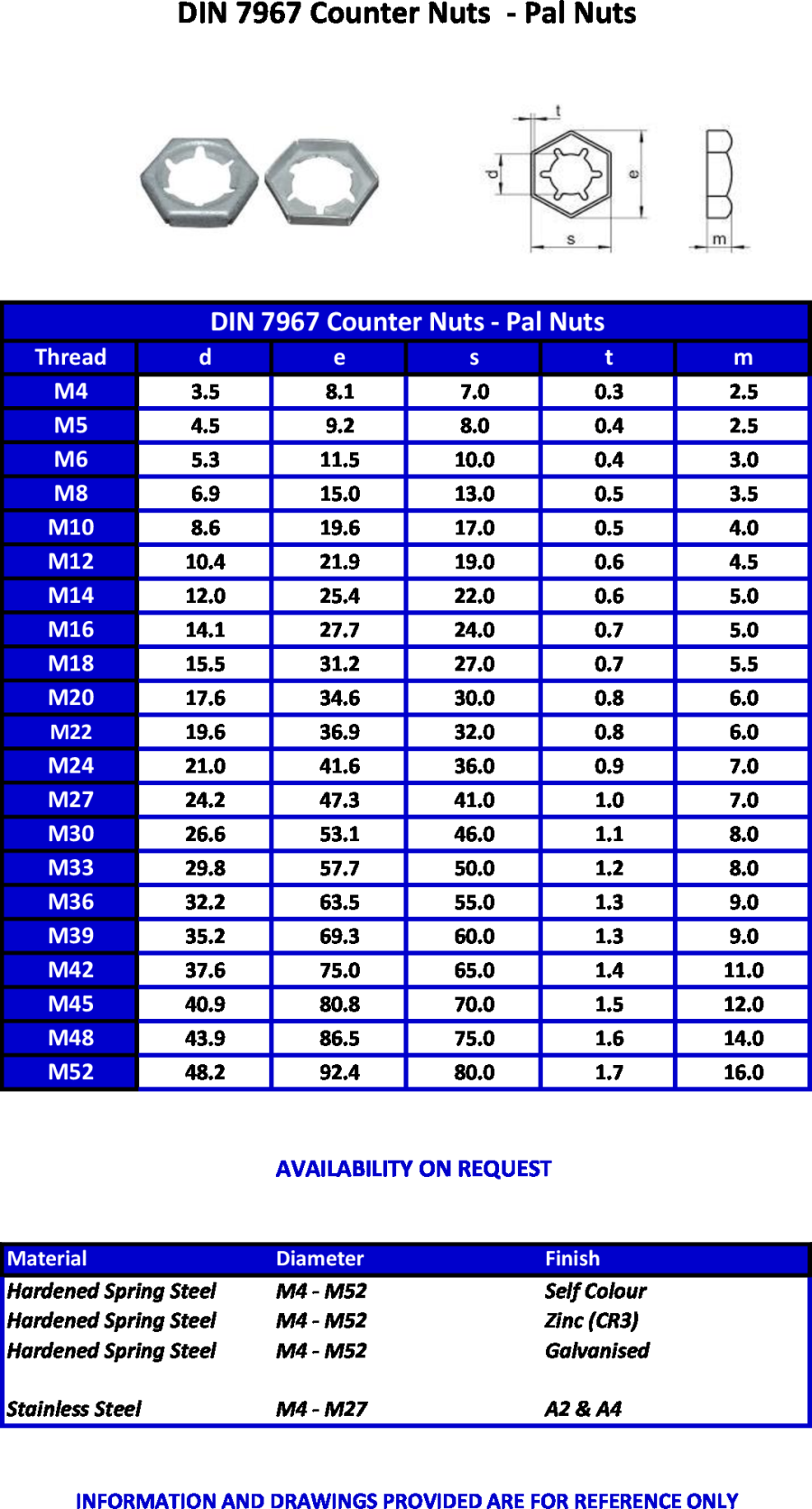 DIN 7967 Counter Nuts - Pal Nuts

t
d
e
s
m

DIN 7967 Counter Nuts - Pal Nuts

| Thread | d | e | s | t | m |
|---|---|---|---|---|---|
| M4 | 3.5 | 8.1 | 7.0 | 0.3 | 2.5 |
| M5 | 4.5 | 9.2 | 8.0 | 0.4 | 2.5 |
| M6 | 5.3 | 11.5 | 10.0 | 0.4 | 3.0 |
| M8 | 6.9 | 15.0 | 13.0 | 0.5 | 3.5 |
| M10 | 8.6 | 19.6 | 17.0 | 0.5 | 4.0 |
| M12 | 10.4 | 21.9 | 19.0 | 0.6 | 4.5 |
| M14 | 12.0 | 25.4 | 22.0 | 0.6 | 5.0 |
| M16 | 14.1 | 27.7 | 24.0 | 0.7 | 5.0 |
| M18 | 15.5 | 31.2 | 27.0 | 0.7 | 5.5 |
| M20 | 17.6 | 34.6 | 30.0 | 0.8 | 6.0 |
| M22 | 19.6 | 36.9 | 32.0 | 0.8 | 6.0 |
| M24 | 21.0 | 41.6 | 36.0 | 0.9 | 7.0 |
| M27 | 24.2 | 47.3 | 41.0 | 1.0 | 7.0 |
| M30 | 26.6 | 53.1 | 46.0 | 1.1 | 8.0 |
| M33 | 29.8 | 57.7 | 50.0 | 1.2 | 8.0 |
| M36 | 32.2 | 63.5 | 55.0 | 1.3 | 9.0 |
| M39 | 35.2 | 69.3 | 60.0 | 1.3 | 9.0 |
| M42 | 37.6 | 75.0 | 65.0 | 1.4 | 11.0 |
| M45 | 40.9 | 80.8 | 70.0 | 1.5 | 12.0 |
| M48 | 43.9 | 86.5 | 75.0 | 1.6 | 14.0 |
| M52 | 48.2 | 92.4 | 80.0 | 1.7 | 16.0 |

AVAILABILITY ON REQUEST

| Material | Diameter | Finish |
|---|---|---|
| Hardened Spring Steel | M4 - M52 | Self Colour |
| Hardened Spring Steel | M4 - M52 | Zinc (CR3) |
| Hardened Spring Steel | M4 - M52 | Galvanised |
| Stainless Steel | M4 - M27 | A2 & A4 |

INFORMATION AND DRAWINGS PROVIDED ARE FOR REFERENCE ONLY